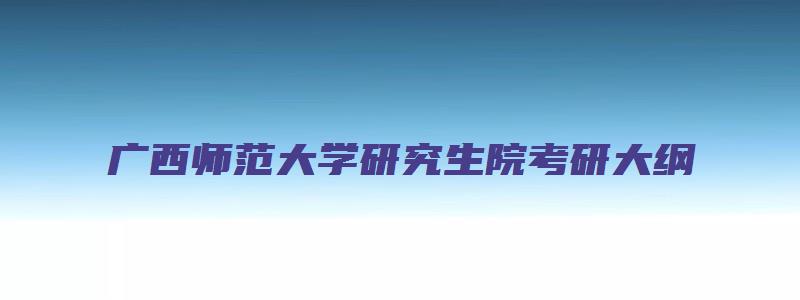 广西师范大学研究生院考研大纲